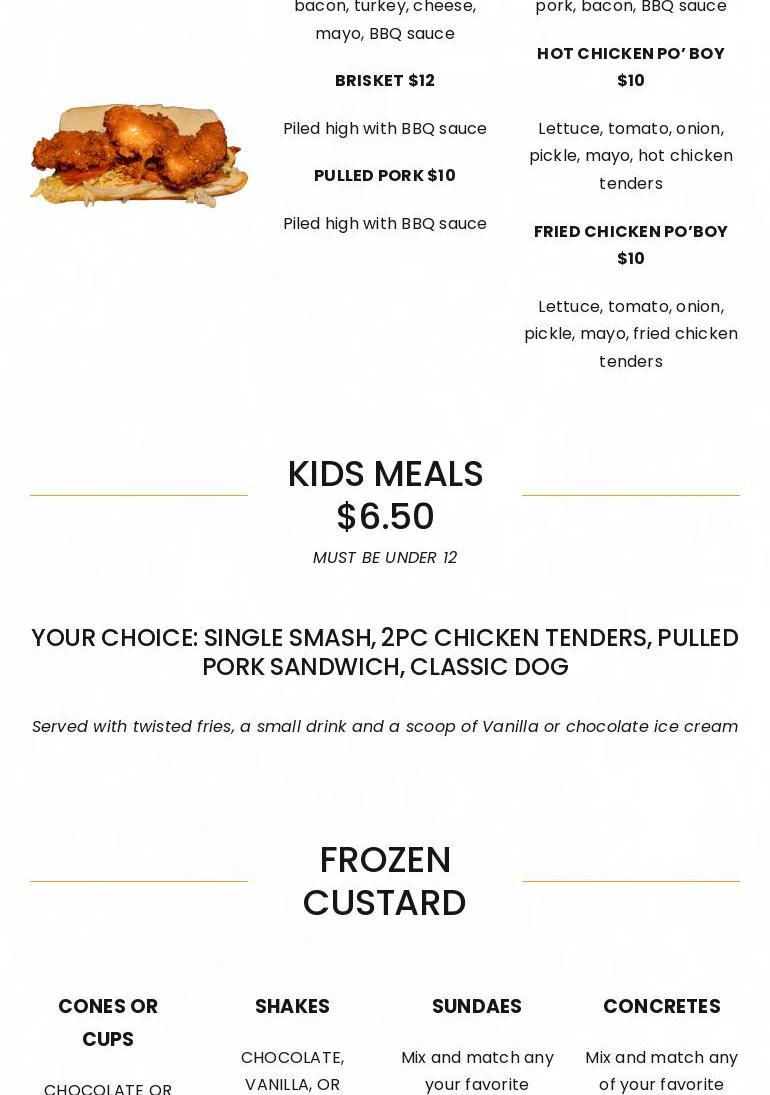 bacon, turkey, cheese, mayo, BBQ sauce

BRISKET $12

Piled high with BBQ sauce

PULLED PORK $10

Piled high with BBQ sauce

pork, bacon, BBQ sauce

HOT CHICKEN PO' BOY $10

Lettuce, tomato, onion, pickle, mayo, hot chicken tenders

FRIED CHICKEN PO'BOY $10

Lettuce, tomato, onion, pickle, mayo, fried chicken tenders

KIDS MEALS $6.50

MUST BE UNDER 12

YOUR CHOICE: SINGLE SMASH, 2PC CHICKEN TENDERS, PULLED PORK SANDWICH, CLASSIC DOG

Served with twisted fries, a small drink and a scoop of Vanilla or chocolate ice cream

FROZEN CUSTARD

CONES OR CUPS

CHOCOLATE OR

SHAKES

CHOCOLATE, VANILLA, OR

SUNDAES

Mix and match any your favorite

CONCRETES

Mix and match any of your favorite